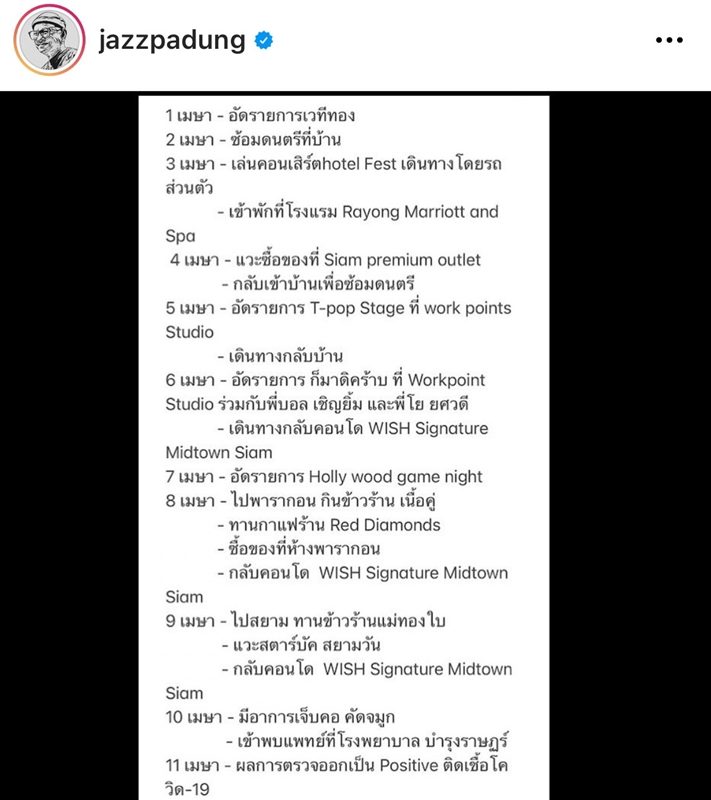 jazzpadung

1 เมษา - อัดรายการเวทีทอง
2 เมษา - ซ้อมดนตรีที่บ้าน
3 เมษา - เล่นคอนเสิร์ตhotel Fest เดินทางโดยรถส่วนตัว
- เข้าพักที่โรงแรม Rayong Marriott and Spa
4 เมษา - แวะซื้อของที่ Siam premium outlet
- กลับเข้าบ้านเพื่อซ้อมดนตรี
5 เมษา - อัดรายการ T-pop Stage ที่ work points Studio
- เดินทางกลับบ้าน
6 เมษา - อัดรายการ ก็มาดิคร้าบ ที่ Workpoint Studio ร่วมกับพี่บอล เชิญยิ้ม และพี่โย ยศวดี
- เดินทางกลับคอนโด WISH Signature Midtown Siam
7 เมษา - อัดรายการ Holly wood game night
8 เมษา - ไปพารากอน กินข้าวร้าน เนื้อคู่
- ทานกาแฟร้าน Red Diamonds
- ซื้อของที่ห้างพารากอน
- กลับคอนโด WISH Signature Midtown Siam
9 เมษา - ไปสยาม ทานข้าวร้านแม่ทองใบ
- แวะสตาร์บัค สยามวัน
- กลับคอนโด WISH Signature Midtown Siam
10 เมษา - มีอาการเจ็บคอ คัดจมูก
- เข้าพบแพทย์ที่โรงพยาบาล บำรุงราษฎร์
11 เมษา - ผลการตรวจออกเป็น Positive ติดเชื้อโควิด-19